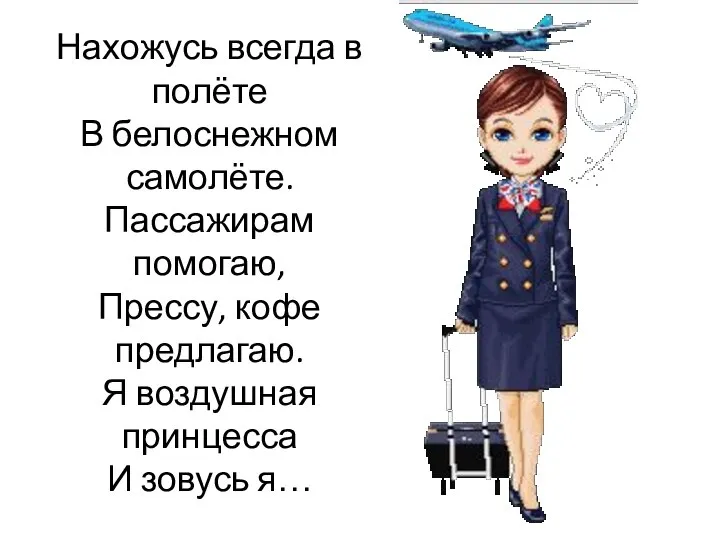 Нахожусь всегда в полёте
В белоснежном самолёте.
Пассажирам помогаю,
Прессу, кофе предлагаю.
Я воздушная принцесса
И зовусь я…